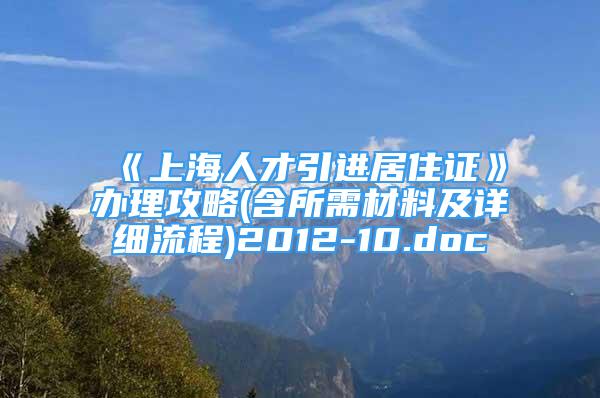 《上海人才引进居住证》办理攻略(含所需材料及详细流程)2012-10.doc